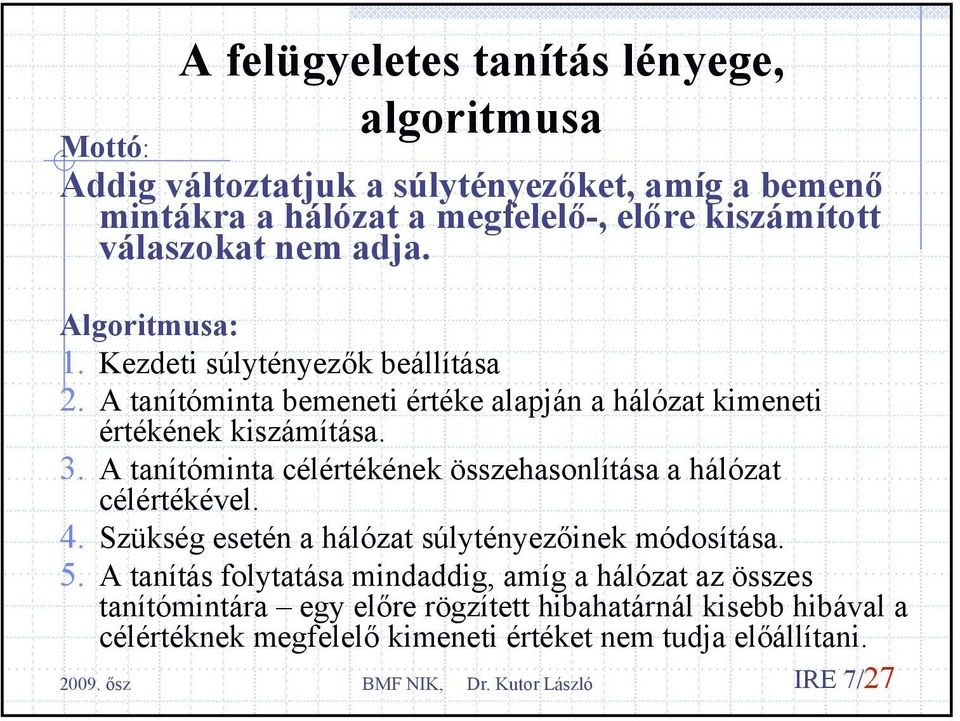 A felügyeletes tanítás lényege, algoritmusa

Mottó:
Addig változtatjuk a súlytényezőket, amíg a bemenő mintákra a hálózat a megfelelő-, előre kiszámított válaszokat nem adja.

Algoritmusa:
1. Kezdeti súlytényezők beállítása
2. A tanítóminta bemeneti értéke alapján a hálózat kimeneti értékének kiszámítása.
3. A tanítóminta célértékének összehasonlítása a hálózat célértékével.
4. Szükség esetén a hálózat súlytényezőinek módosítása.
5. A tanítás folytatása mindaddig, amíg a hálózat az összes tanítómintára – egy előre rögzített hibahatárnál kisebb hibával a célértéknek megfelelő kimeneti értéket nem tudja előállítani.

2009. ősz BMF NIK, Dr. Kutor László IRE 7/27